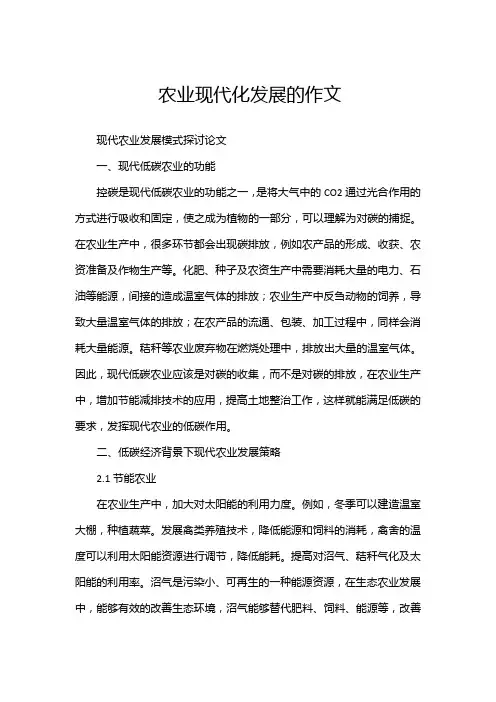 农业现代化发展的作文

现代农业发展模式探讨论文

一、现代低碳农业的功能

控碳是现代低碳农业的功能之一，是将大气中的 CO2 通过光合作用的方式进行吸收和固定，使之成为植物的一部分，可以理解为对碳的捕捉。在农业生产中，很多环节都会出现碳排放，例如农产品的形成、收获、农资准备及作物生产等。化肥、种子及农资生产中需要消耗大量的电力、石油等能源，间接的造成温室气体的排放；农业生产中反刍动物的饲养，导致大量温室气体的排放；在农产品的流通、包装、加工过程中，同样会消耗大量能源。秸秆等农业废弃物在燃烧处理中，排放出大量的温室气体。因此，现代低碳农业应该是对碳的收集，而不是对碳的排放，在农业生产中，增加节能减排技术的应用，提高土地整治工作，这样就能满足低碳的要求，发挥现代农业的低碳作用。

二、低碳经济背景下现代农业发展策略

2.1 节能农业

在农业生产中，加大对太阳能的利用力度。例如，冬季可以建造温室大棚，种植蔬菜。发展禽类养殖技术，降低能源和饲料的消耗，禽舍的温度可以利用太阳能资源进行调节，降低能耗。提高对沼气、秸秆气化及太阳能的利用率。沼气是污染小、可再生的一种能源资源，在生态农业发展中，能够有效的改善生态环境，沼气能够替代肥料、饲料、能源等，改善